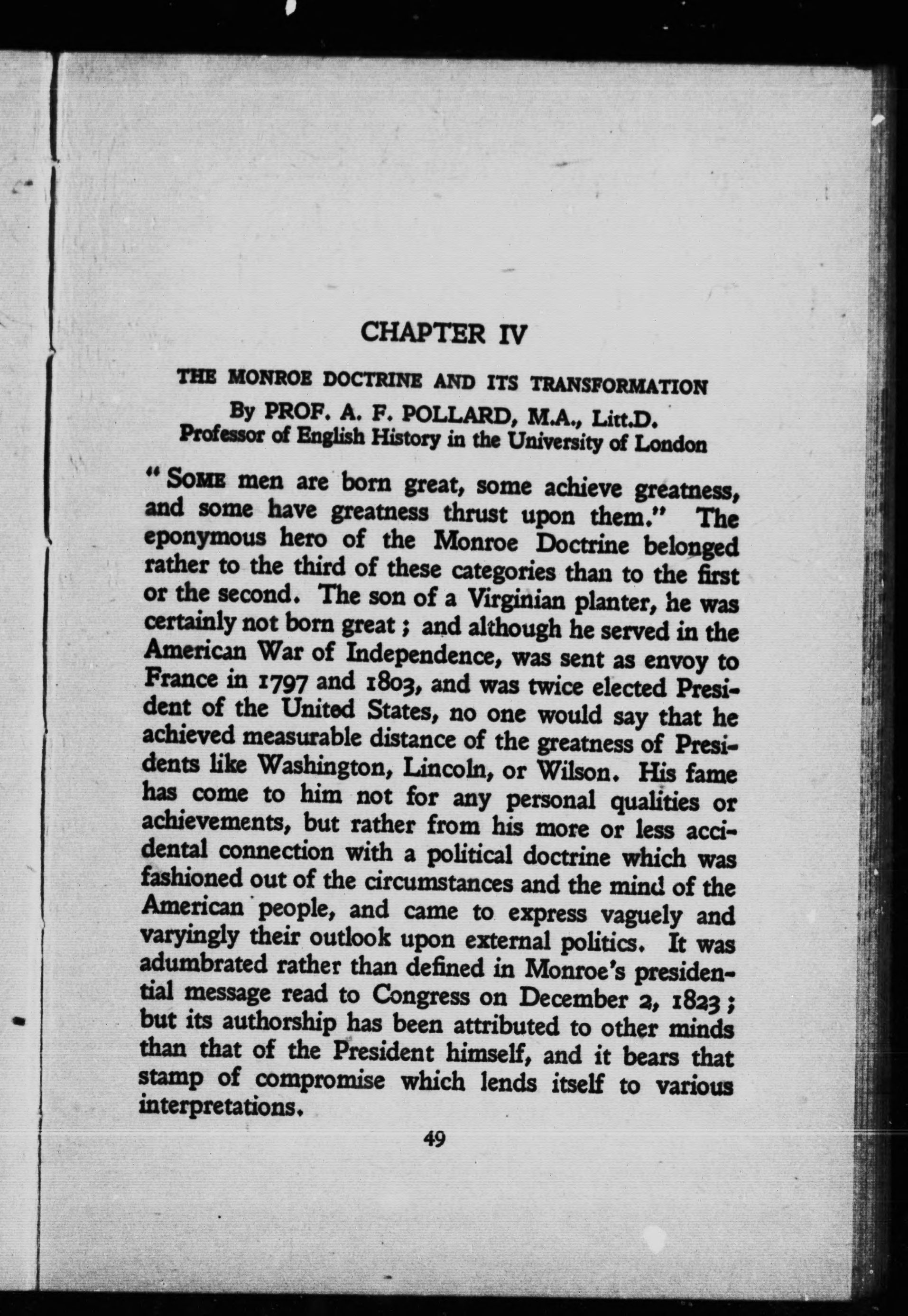 CHAPTER IV

THE MONROE DOCTRINE AND ITS TRANSFORMATION

By PROF. A. F. POLLARD, M.A., Litt.D.
Professor of English History in the University of London

"SOME men are born great, some achieve greatness, and some have greatness thrust upon them." The eponymous hero of the Monroe Doctrine belonged rather to the third of these categories than to the first or the second. The son of a Virginian planter, he was certainly not born great; and although he served in the American War of Independence, was sent as envoy to France in 1797 and 1803, and was twice elected President of the United States, no one would say that he achieved measurable distance of the greatness of Presidents like Washington, Lincoln, or Wilson. His fame has come to him not for any personal qualities or achievements, but rather from his more or less accidental connection with a political doctrine which was fashioned out of the circumstances and the mind of the American people, and came to express vaguely and varyingly their outlook upon external politics. It was adumbrated rather than defined in Monroe's presidential message read to Congress on December 2, 1823; but its authorship has been attributed to other minds than that of the President himself, and it bears that stamp of compromise which lends itself to various interpretations.

49